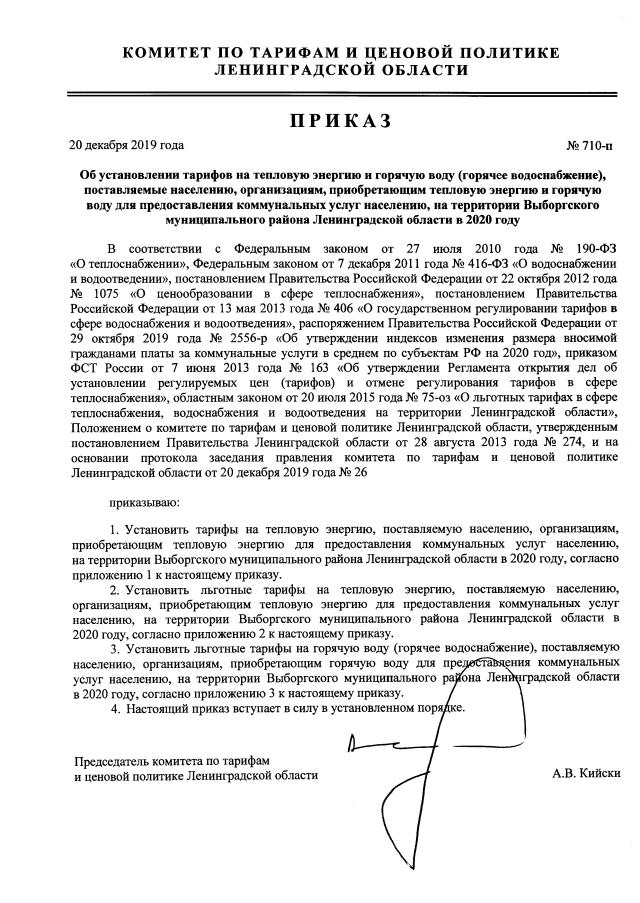 КОМИТЕТ ПО ТАРИФАМ И ЦЕНОВОЙ ПОЛИТИКЕ ЛЕНИНГРАДСКОЙ ОБЛАСТИ

ПРИКАЗ

20 декабря 2019 года

№ 710-п

Об установлении тарифов на тепловую энергию и горячую воду (горячее водоснабжение), поставляемые населению, организациям, приобретающим тепловую энергию и горячую воду для предоставления коммунальных услуг населению, на территории Выборгского муниципального района Ленинградской области в 2020 году

В соответствии с Федеральным законом от 27 июля 2010 года № 190-ФЗ «О теплоснабжении», Федеральным законом от 7 декабря 2011 года № 416-ФЗ «О водоснабжении и водоотведении», постановлением Правительства Российской Федерации от 22 октября 2012 года № 1075 «О ценообразовании в сфере теплоснабжения», постановлением Правительства Российской Федерации от 13 мая 2013 года № 406 «О государственном регулировании тарифов в сфере водоснабжения и водоотведения», распоряжением Правительства Российской Федерации от 29 октября 2019 года № 2556-р «Об утверждении индексов изменения размера вносимой гражданами платы за коммунальные услуги в среднем по субъектам РФ на 2020 год», приказом ФСТ России от 7 июня 2013 года № 163 «Об утверждении Регламента открытия дел об установлении регулируемых цен (тарифов) и отмене регулирования тарифов в сфере теплоснабжения», областным законом от 20 июля 2015 года № 75-оз «О льготных тарифах в сфере теплоснабжения, водоснабжения и водоотведения на территории Ленинградской области», Положением о комитете по тарифам и ценовой политике Ленинградской области, утвержденным постановлением Правительства Ленинградской области от 28 августа 2013 года № 274, и на основании протокола заседания правления комитета по тарифам и ценовой политике Ленинградской области от 20 декабря 2019 года № 26

приказываю:

1. Установить тарифы на тепловую энергию, поставляемую населению, организациям, приобретающим тепловую энергию для предоставления коммунальных услуг населению, на территории Выборгского муниципального района Ленинградской области в 2020 году, согласно приложению 1 к настоящему приказу.

2. Установить льготные тарифы на тепловую энергию, поставляемую населению, организациям, приобретающим тепловую энергию для предоставления коммунальных услуг населению, на территории Выборгского муниципального района Ленинградской области в 2020 году, согласно приложению 2 к настоящему приказу.

3. Установить льготные тарифы на горячую воду (горячее водоснабжение), поставляемую населению, организациям, приобретающим горячую воду для предоставления коммунальных услуг населению, на территории Выборгского муниципального района Ленинградской области в 2020 году, согласно приложению 3 к настоящему приказу.

4. Настоящий приказ вступает в силу в установленном порядке.

Председатель комитета по тарифам и ценовой политике Ленинградской области

А.В. Кийски